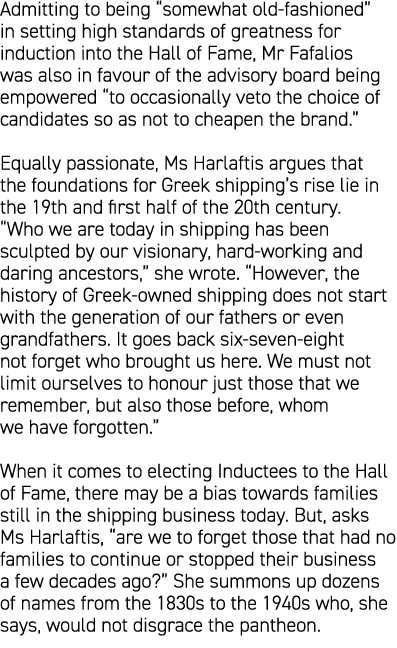 Admitting to being “somewhat old-fashioned” in setting high standards of greatness for induction into the Hall of Fame, Mr Fafalios was also in favour of the advisory board being empowered “to occasionally veto the choice of candidates so as not to cheapen the brand.”

Equally passionate, Ms Harlaftis argues that the foundations for Greek shipping’s rise lie in the 19th and first half of the 20th century. “Who we are today in shipping has been sculpted by our visionary, hard-working and daring ancestors,” she wrote. “However, the history of Greek-owned shipping does not start with the generation of our fathers or even grandfathers. It goes back six-seven-eight not forget who brought us here. We must not limit ourselves to honour just those that we remember, but also those before, whom we have forgotten.”

When it comes to electing Inductees to the Hall of Fame, there may be a bias towards families still in the shipping business today. But, asks Ms Harlaftis, “are we to forget those that had no families to continue or stopped their business a few decades ago?” She summons up dozens of names from the 1830s to the 1940s who, she says, would not disgrace the pantheon.